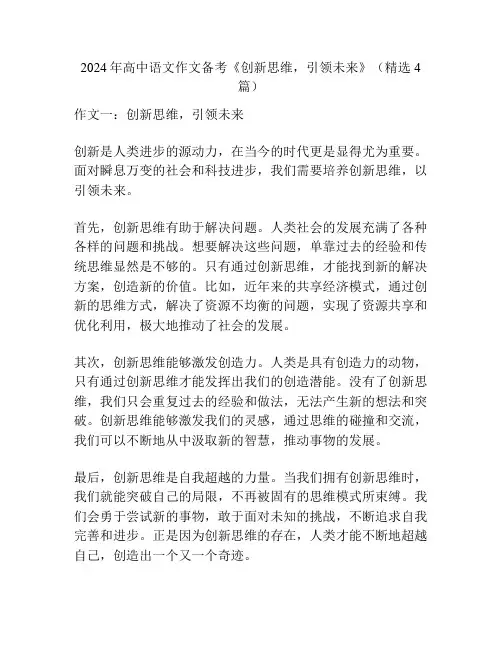 2024 年高中语文作文备考《创新思维，引领未来》（精选 4 篇）

作文一：创新思维，引领未来

创新是人类进步的源动力，在当今的时代更是显得尤为重要。面对瞬息万变的社会和科技进步，我们需要培养创新思维，以引领未来。

首先，创新思维有助于解决问题。人类社会的发展充满了各种各样的问题和挑战。想要解决这些问题，单靠过去的经验和传统思维显然是不够的。只有通过创新思维，才能找到新的解决方案，创造新的价值。比如，近年来的共享经济模式，通过创新的思维方式，解决了资源不均衡的问题，实现了资源共享和优化利用，极大地推动了社会的发展。

其次，创新思维能够激发创造力。人类是具有创造力的动物，只有通过创新思维才能发挥出我们的创造潜能。没有了创新思维，我们只会重复过去的经验和做法，无法产生新的想法和突破。创新思维能够激发我们的灵感，通过思维的碰撞和交流，我们可以不断地从中汲取新的智慧，推动事物的发展。

最后，创新思维是自我超越的力量。当我们拥有创新思维时，我们就能突破自己的局限，不再被固有的思维模式所束缚。我们会勇于尝试新的事物，敢于面对未知的挑战，不断追求自我完善和进步。正是因为创新思维的存在，人类才能不断地超越自己，创造出一个又一个奇迹。